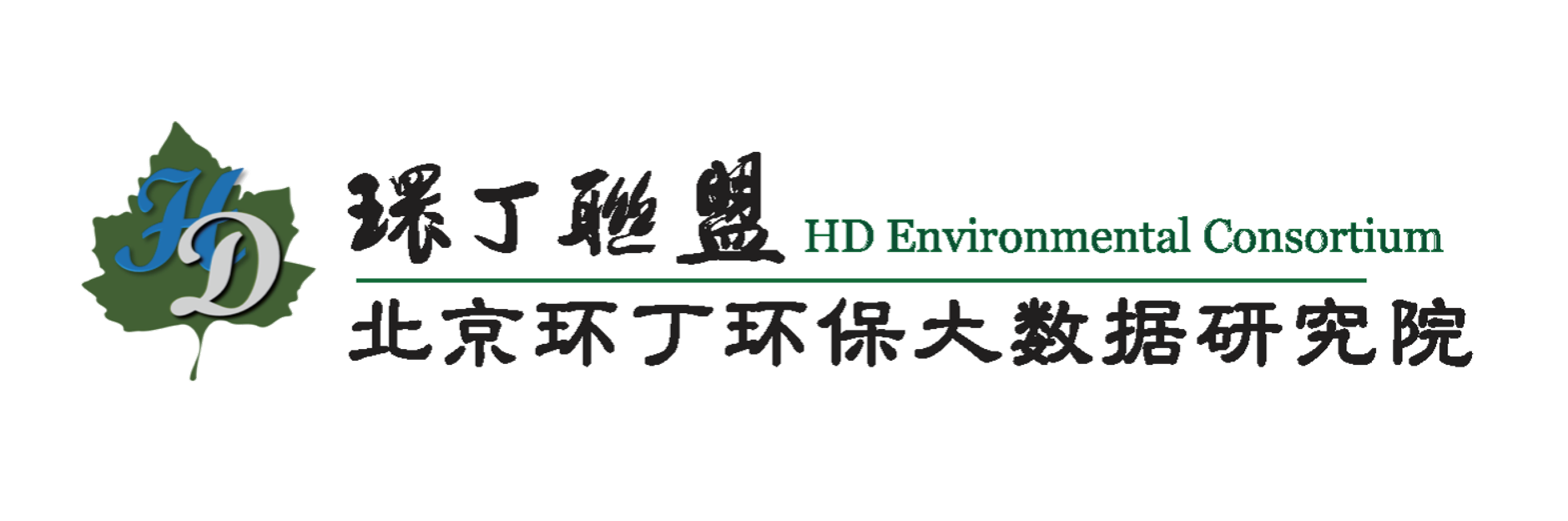 HD

環丁聯盟 HD Environmental Consortium

北京环丁环保大数据研究院